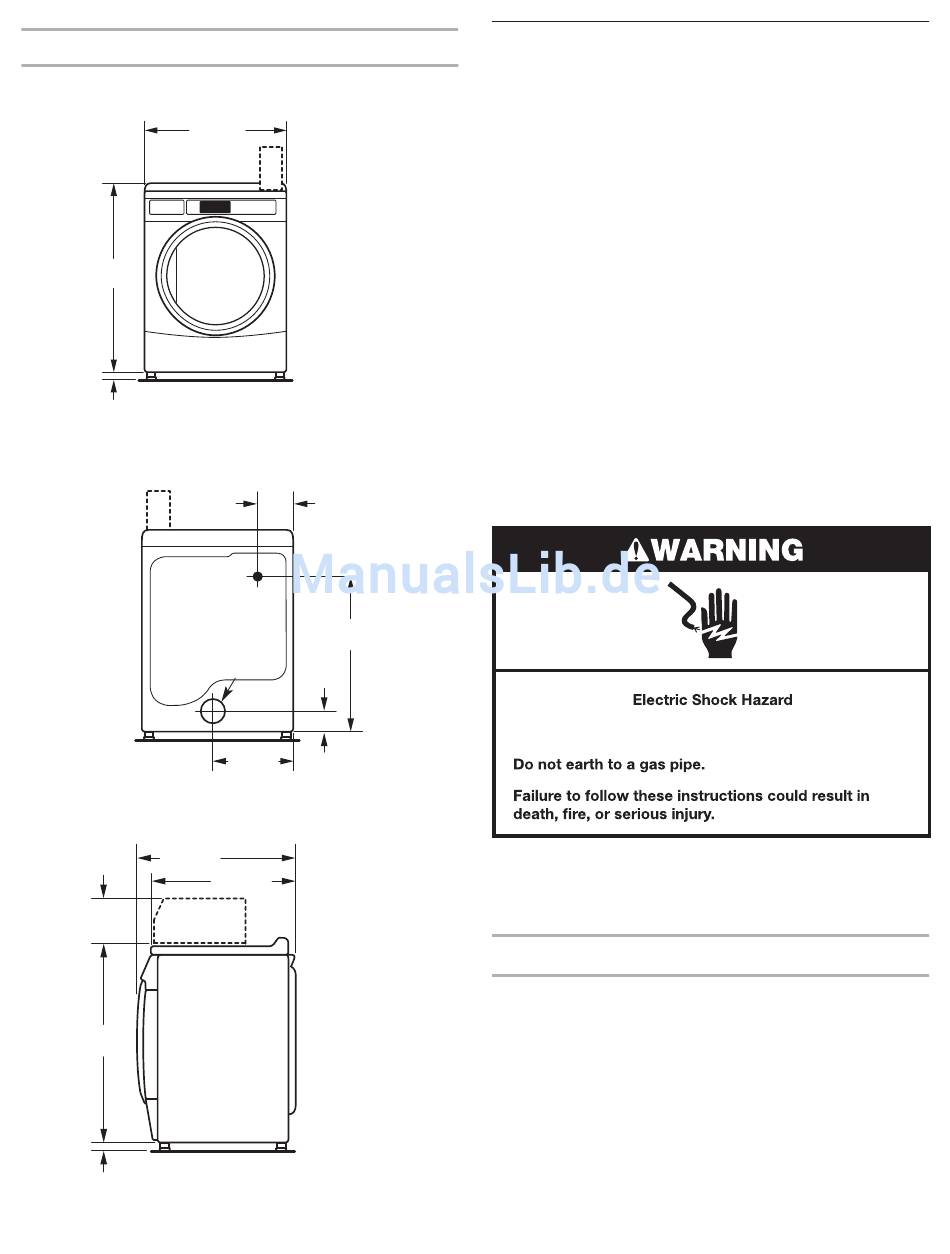 ManualsLib.de

WARNING

Electric Shock Hazard

Do not earth to a gas pipe.

Failure to follow these instructions could result in death, fire, or serious injury.